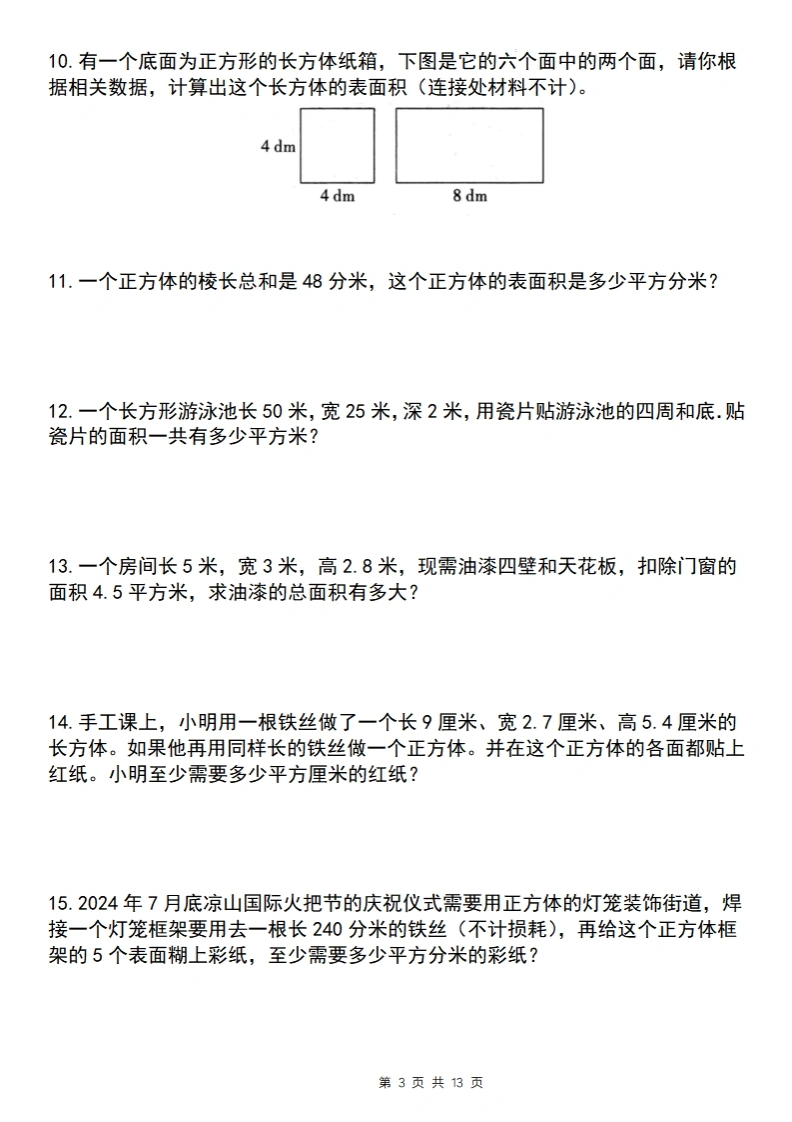 10. 有一个底面为正方形的长方体纸箱，下图是它的六个面中的两个面，请你根据相关数据，计算出这个长方体的表面积（连接处材料不计）。

4 dm
4 dm
8 dm

11. 一个正方体的棱长总和是 48 分米，这个正方体的表面积是多少平方分米？

12. 一个长方形游泳池长 50 米，宽 25 米，深 2 米，用瓷片贴游泳池的四周和底.贴瓷片的面积一共有多少平方米？

13. 一个房间长 5 米，宽 3 米，高 2.8 米，现需油漆四壁和天花板，扣除门窗的面积 4.5 平方米，求油漆的总面积有多大？

14. 手工课上，小明用一根铁丝做了一个长 9 厘米、宽 2.7 厘米、高 5.4 厘米的长方体。如果他再用同样长的铁丝做一个正方体。并在这个正方体的各面都贴上红纸。小明至少需要多少平方厘米的红纸？

15. 2024 年 7 月底凉山国际火把节的庆祝仪式需要用正方体的灯笼装饰街道，焊接一个灯笼框架要用去一根长 240 分米的铁丝（不计损耗），再给这个正方体框架的 5 个表面糊上彩纸，至少需要多少平方分米的彩纸？

第 3 页 共 13 页